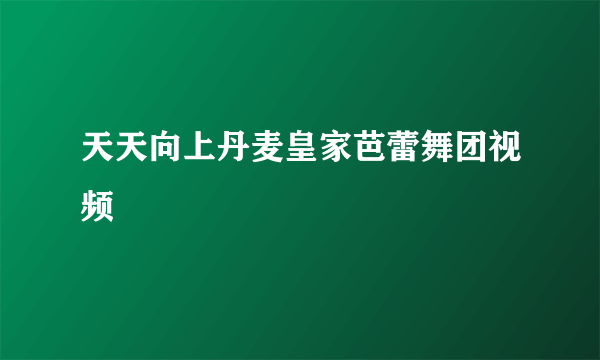 天天向上丹麦皇家芭蕾舞团视频